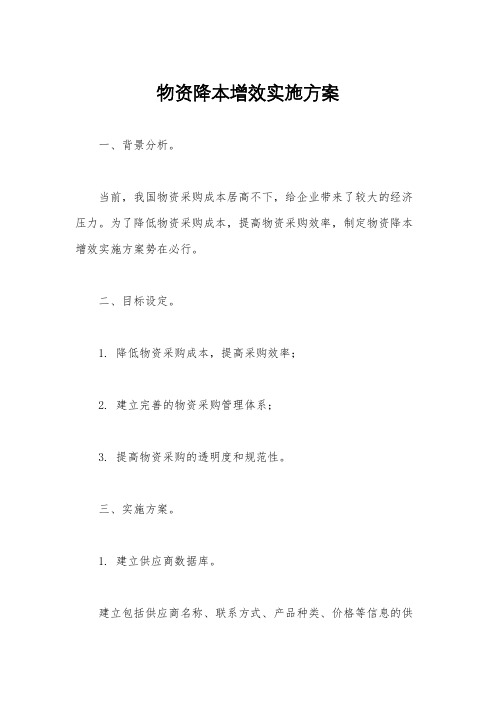 物资降本增效实施方案

一、背景分析。

当前，我国物资采购成本居高不下，给企业带来了较大的经济压力。为了降低物资采购成本，提高物资采购效率，制定物资降本增效实施方案势在必行。

二、目标设定。

1. 降低物资采购成本，提高采购效率；

2. 建立完善的物资采购管理体系；

3. 提高物资采购的透明度和规范性。

三、实施方案。

1. 建立供应商数据库。

建立包括供应商名称、联系方式、产品种类、价格等信息的供